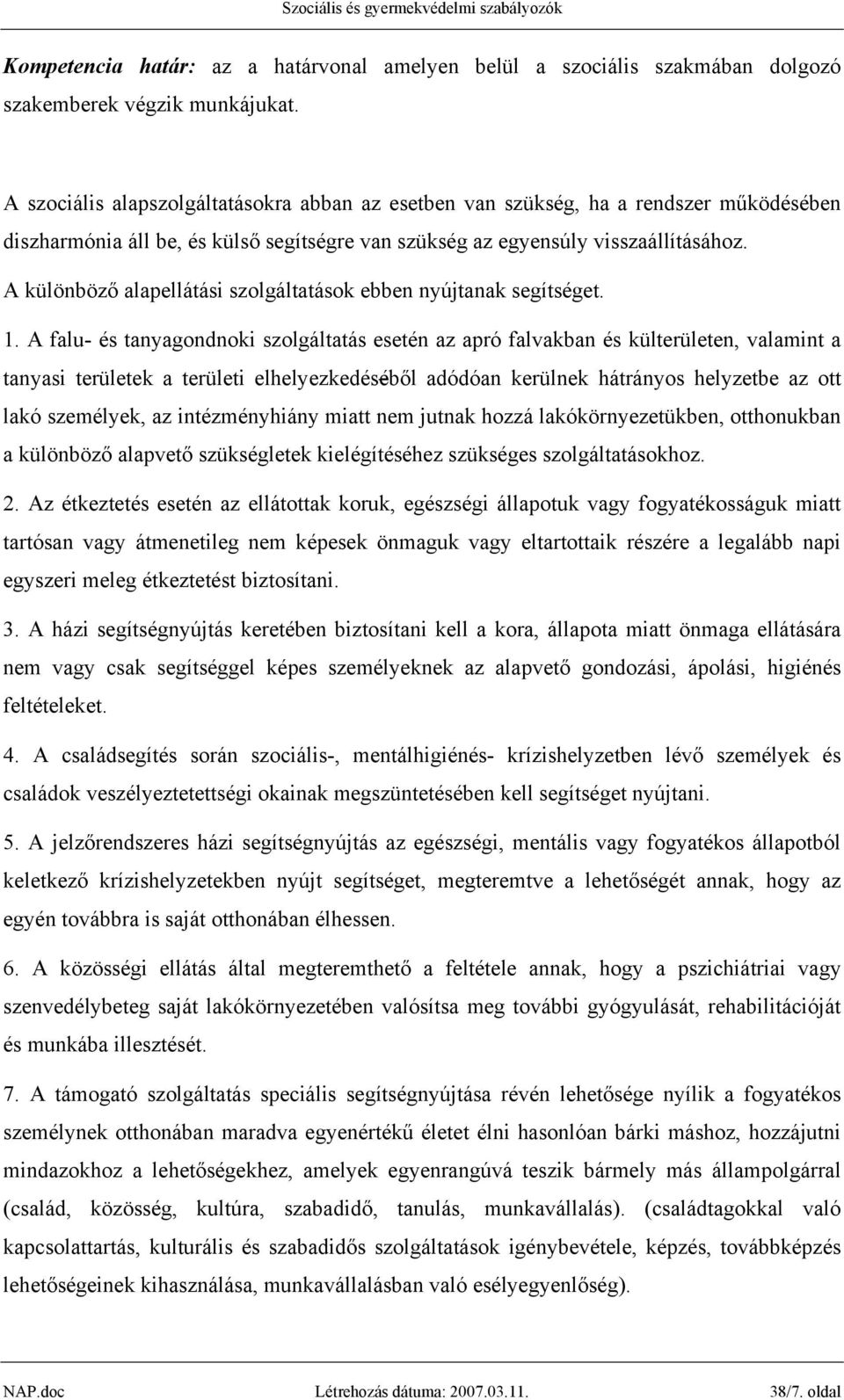 Szociális és gyermekvédelmi szabályozók

Kompetencia határ: az a határvonal amelyen belül a szociális szakmában dolgozó szakemberek végzik munkájukat.

A szociális alapszolgáltatásokra abban az esetben van szükség, ha a rendszer működésében diszharmónia áll be, és külső segítségre van szükség az egyensúly visszaállításához. A különböző alapellátási szolgáltatások ebben nyújtanak segítséget.

1. A falu- és tanyagondnoki szolgáltatás esetén az apró falvakban és külterületen, valamint a tanyasi területek a területi elhelyezkedéséből adódóan kerülnek hátrányos helyzetbe az ott lakó személyek, az intézményhiány miatt nem jutnak hozzá lakókörnyezetükben, otthonukban a különböző alapvető szükségletek kielégítéséhez szükséges szolgáltatásokhoz.

2. Az étkeztetés esetén az ellátottak koruk, egészségi állapotuk vagy fogyatékosságuk miatt tartósan vagy átmenetileg nem képesek önmaguk vagy eltartottaik részére a legalább napi egyszeri meleg étkeztetést biztosítani.

3. A házi segítségnyújtás keretében biztosítani kell a kora, állapota miatt önmaga ellátására nem vagy csak segítséggel képes személyeknek az alapvető gondozási, ápolási, higiénés feltételeket.

4. A családsegítés során szociális-, mentálhigiénés- krízishelyzetben lévő személyek és családok veszélyeztetettségi okainak megszüntetésében kell segítséget nyújtani.

5. A jelzőrendszeres házi segítségnyújtás az egészségi, mentális vagy fogyatékos állapotból keletkező krízishelyzetekben nyújt segítséget, megteremtve a lehetőségét annak, hogy az egyén továbbra is saját otthonában élhessen.

6. A közösségi ellátás által megteremthető a feltétele annak, hogy a pszichiátriai vagy szenvedélybeteg saját lakókörnyezetében valósítsa meg további gyógyulását, rehabilitációját és munkába illesztését.

7. A támogató szolgáltatás speciális segítségnyújtása révén lehetősége nyílik a fogyatékos személynek otthonában maradva egyenértékű életet élni hasonlóan bárki máshoz, hozzájutni mindazokhoz a lehetőségekhez, amelyek egyenrangúvá teszik bármely más állampolgárral (család, közösség, kultúra, szabadidő, tanulás, munkavállalás). (családtagokkal való kapcsolattartás, kulturális és szabadidős szolgáltatások igénybevétele, képzés, továbbképzés lehetőségeinek kihasználása, munkavállalásban való esélyegyenlőség).

NAP.doc Létrehozás dátuma: 2007.03.11. 38/7. oldal